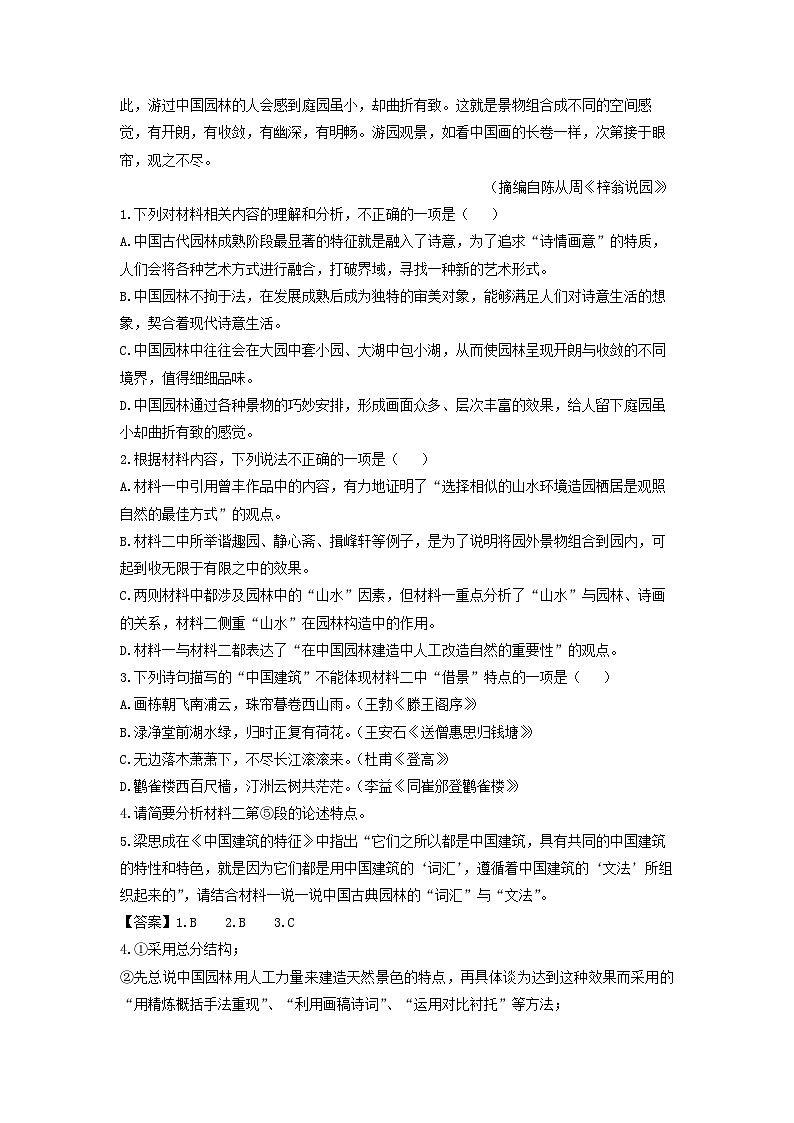 此，游过中国园林的人会感到庭园虽小，却曲折有致。这就是景物组合成不同的空间感觉，有开朗，有收敛，有幽深，有明畅。游园观景，如看中国画的长卷一样，次第接于眼帘，观之不尽。

（摘编自陈从周《梓翁说园》

1.下列对材料相关内容的理解和分析，不正确的一项是（　　）

A.中国古代园林成熟阶段最显著的特征就是融入了诗意，为了追求“诗情画意”的特质，人们会将各种艺术方式进行融合，打破界域，寻找一种新的艺术形式。

B.中国园林不拘于法，在发展成熟后成为独特的审美对象，能够满足人们对诗意生活的想象，契合着现代诗意生活。

C.中国园林中往往会在大园中套小园、大湖中包小湖，从而使园林呈现开朗与收敛的不同境界，值得细细品味。

D.中国园林通过各种景物的巧妙安排，形成画面众多、层次丰富的效果，给人留下庭园虽小却曲折有致的感觉。

2.根据材料内容，下列说法不正确的一项是（　　）

A.材料一中引用曾丰作品中的内容，有力地证明了“选择相似的山水环境造园栖居是观照自然的最佳方式”的观点。

B.材料二中所举谐趣园、静心斋、揖峰轩等例子，是为了说明将园外景物组合到园内，可起到收无限于有限之中的效果。

C.两则材料中都涉及园林中的“山水”因素，但材料一重点分析了“山水”与园林、诗画的关系，材料二侧重“山水”在园林构造中的作用。

D.材料一与材料二都表达了“在中国园林建造中人工改造自然的重要性”的观点。

3.下列诗句描写的“中国建筑”不能体现材料二中“借景”特点的一项是（　　）

A.画栋朝飞南浦云，珠帘暮卷西山雨。（王勃《滕王阁序》

B.渌净堂前湖水绿，归时正复有荷花。（王安石《送僧惠思归钱塘》

C.无边落木萧萧下，不尽长江滚滚来。（杜甫《登高》

D.鹳雀楼西百尺樯，汀洲云树共茫茫。（李益《同崔邠登鹳雀楼》

4.请简要分析材料二第⑤段的论述特点。

5.梁思成在《中国建筑的特征》中指出“它们之所以都是中国建筑，具有共同的中国建筑的特性和特色，就是因为它们都是用中国建筑的‘词汇’，遵循着中国建筑的‘文法’所组织起来的”，请结合材料一说一说中国古典园林的“词汇”与“文法”。

【答案】1.B　　2.B　　3.C

4.①采用总分结构；

②先总说中国园林用人工力量来建造天然景色的特点，再具体谈为达到这种效果而采用的“用精炼概括手法重现”、“利用画稿诗词”、“运用对比衬托”等方法；